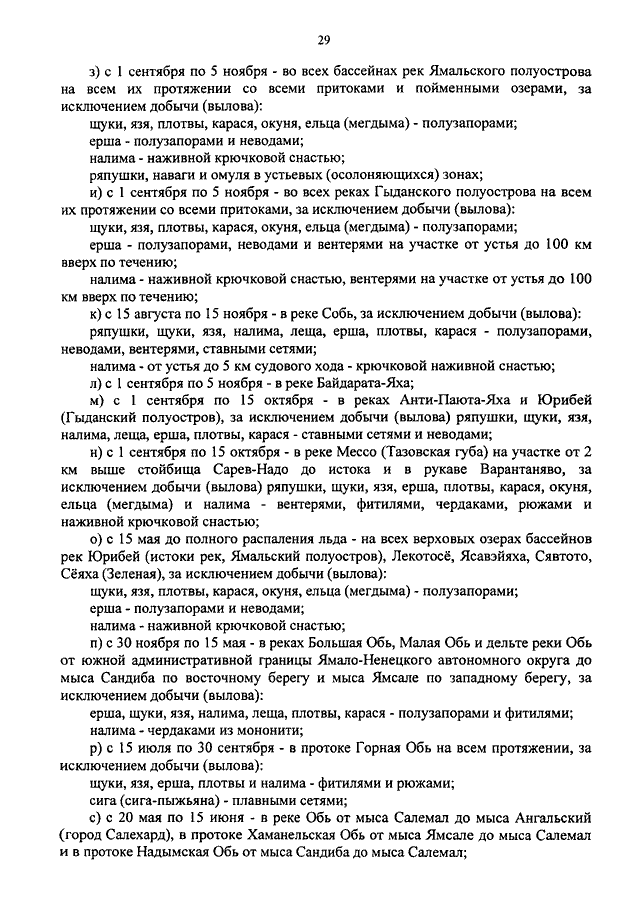 29

з) с 1 сентября по 5 ноября - во всех бассейнах рек Ямальского полуострова на всем их протяжении со всеми притоками и пойменными озерами, за исключением добычи (вылова):

щуки, язя, плотвы, карася, окуня, ельца (мегдыма) - полузапорами;

ерша - полузапорами и неводами;

налима - наживной крючковой снастью;

ряпушки, наваги и омуля в устьевых (осолоняющихся) зонах;

и) с 1 сентября по 5 ноября - во всех реках Гыданского полуострова на всем их протяжении со всеми притоками, за исключением добычи (вылова):

щуки, язя, плотвы, карася, окуня, ельца (мегдыма) - полузапорами;

ерша - полузапорами, неводами и вентерями на участке от устья до 100 км вверх по течению;

налима - наживной крючковой снастью, вентерями на участке от устья до 100 км вверх по течению;

к) с 15 августа по 15 ноября - в реке Собь, за исключением добычи (вылова):

ряпушки, щуки, язя, налима, леща, ерша, плотвы, карася - полузапорами, неводами, вентерями, ставными сетями;

налима - от устья до 5 км судового хода - крючковой наживной снастью;

л) с 1 сентября по 5 ноября - в реке Байдарата-Яха;

м) с 1 сентября по 15 октября - в реках Анти-Паюта-Яха и Юрибей (Гыданский полуостров), за исключением добычи (вылова) ряпушки, щуки, язя, налима, леща, ерша, плотвы, карася - ставными сетями и неводами;

н) с 1 сентября по 15 октября - в реке Мессо (Тазовская губа) на участке от 2 км выше стойбища Сарев-Надо до истока и в рукаве Варантаняво, за исключением добычи (вылова) ряпушки, щуки, язя, ерша, плотвы, карася, окуня, ельца (мегдыма) и налима - вентерями, фитилями, чердаками, рюжами и наживной крючковой снастью;

о) с 15 мая до полного распаления льда - на всех верховых озерах бассейнов рек Юрибей (истоки рек, Ямальский полуостров), Лекотосё, Ясавэйяха, Сявтото, Сёяха (Зеленая), за исключением добычи (вылова):

щуки, язя, плотвы, карася, окуня, ельца (мегдыма) - полузапорами;

ерша - полузапорами и неводами;

налима - наживной крючковой снастью;

п) с 30 ноября по 15 мая - в реках Большая Обь, Малая Обь и дельте реки Обь от южной административной границы Ямало-Ненецкого автономного округа до мыса Сандиба по восточному берегу и мыса Ямсале по западному берегу, за исключением добычи (вылова):

ерша, щуки, язя, налима, леща, плотвы, карася - полузапорами и фитилями;

налима - чердаками из мононити;

р) с 15 июля по 30 сентября - в протоке Горная Обь на всем протяжении, за исключением добычи (вылова):

щуки, язя, ерша, плотвы и налима - фитилями и рюжами;

сига (сига-пыжьяна) - плавными сетями;

с) с 20 мая по 15 июня - в реке Обь от мыса Салемал до мыса Ангальский (город Салехард), в протоке Хаманельская Обь от мыса Ямсале до мыса Салемал и в протоке Надымская Обь от мыса Сандиба до мыса Салемал;